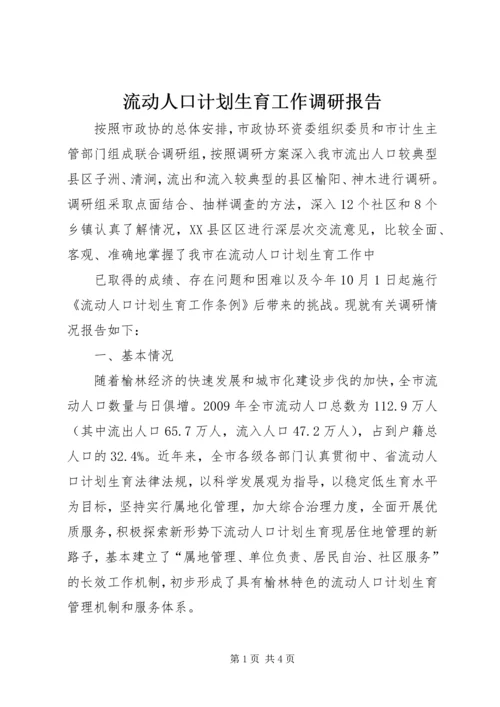 流动人口计划生育工作调研报告

按照市政协的总体安排，市政协环资委组织委员和市计生主管部门组成联合调研组，按照调研方案深入我市流出人口较典型县区子洲、清涧，流出和流入较典型的县区榆阳、神木进行调研。调研组采取点面结合、抽样调查的方法，深入12个社区和8个乡镇认真了解情况，XX县区区进行深层次交流意见，比较全面、客观、准确地掌握了我市在流动人口计划生育工作中

已取得的成绩、存在问题和困难以及今年10月1日起施行《流动人口计划生育工作条例》后带来的挑战。现就有关调研情况报告如下：

一、基本情况

随着榆林经济的快速发展和城市化建设步伐的加快，全市流动人口数量与日俱增。2009年全市流动人口总数为112.9万人（其中流出人口65.7万人，流入人口47.2万人），占到户籍总人口的32.4%。近年来，全市各级各部门认真贯彻中、省流动人口计划生育法律法规，以科学发展观为指导，以稳定低生育水平为目标，坚持实行属地化管理，加大综合治理力度，全面开展优质服务，积极探索新形势下流动人口计划生育现居住地管理的新路子，基本建立了“属地管理、单位负责、居民自治、社区服务”的长效工作机制，初步形成了具有榆林特色的流动人口计划生育管理机制和服务体系。

第1页 共4页